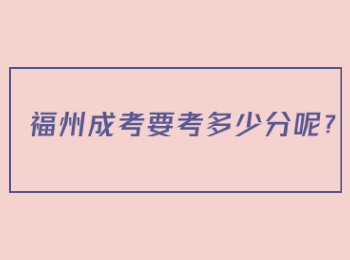 福州成考要考多少分呢？